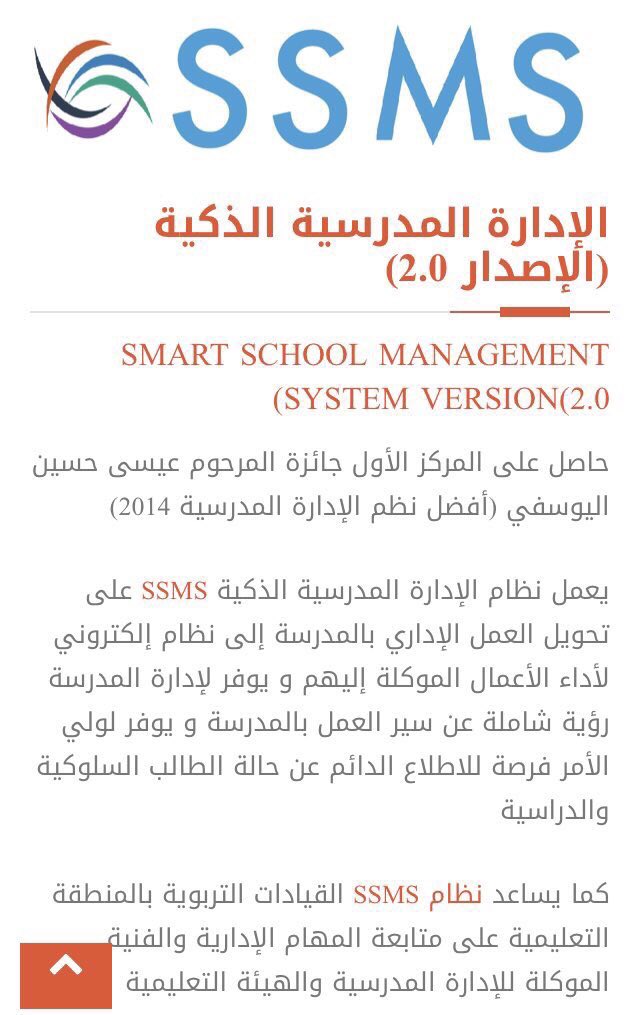 SSMS

الإدارة المدرسية الذكية (الإصدار 2.0)

SMART SCHOOL MANAGEMENT (SYSTEM VERSION(2.0

حاصل على المركز الأول جائزة المرحوم عيسى حسين اليوسفي (أفضل نظم الإدارة المدرسية 2014)

يعمل نظام الإدارة المدرسية الذكية SSMS على تحويل العمل الإداري بالمدرسة إلى نظام إلكتروني لأداء الأعمال الموكلة إليهم و يوفر لإدارة المدرسة رؤية شاملة عن سير العمل بالمدرسة و يوفر لولي الأمر فرصة للاطلاع الدائم عن حالة الطالب السلوكية والدراسية

كما يساعد نظام SSMS القيادات التربوية بالمنطقة التعليمية على متابعة المهام الإدارية والفنية الموكلة للإدارة المدرسية والهيئة التعليمية